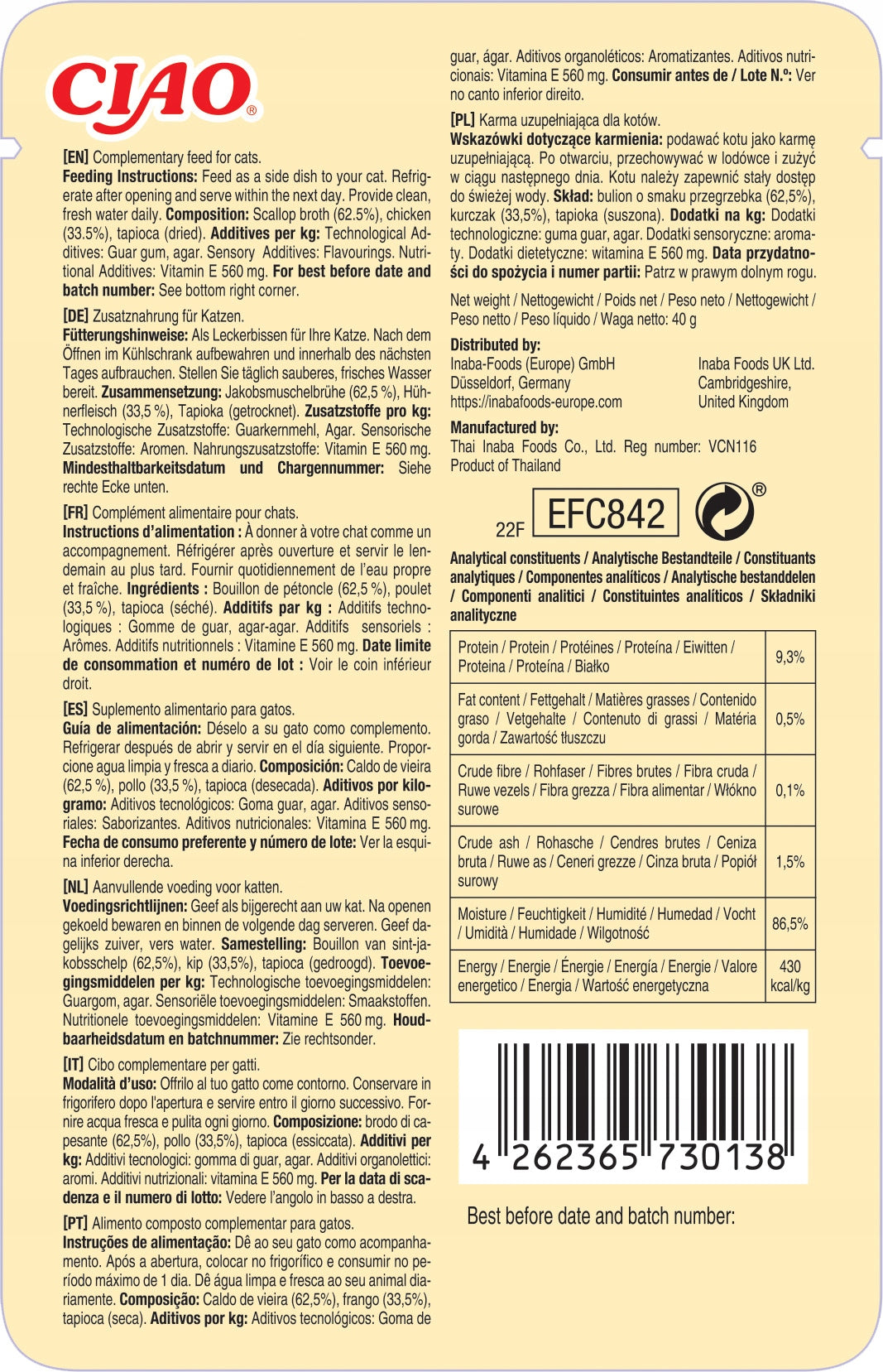 CIAO®

[EN] Complementary feed for cats.
Feeding Instructions: Feed as a side dish to your cat. Refrigerate after opening and serve within the next day. Provide clean, fresh water daily. Composition: Scallop broth (62.5%), chicken (33.5%), tapioca (dried). Additives per kg: Technological Additives: Guar gum, agar. Sensory Additives: Flavourings. Nutritional Additives: Vitamin E 560 mg. For best before date and batch number: See bottom right corner.

[DE] Zusatznahrung für Katzen.
Fütterungshinweise: Als Leckerbissen für Ihre Katze. Nach dem Öffnen im Kühlschrank aufbewahren und innerhalb des nächsten Tages aufbrauchen. Stellen Sie täglich sauberes, frisches Wasser bereit. Zusammensetzung: Jakobsmuschelbrühe (62,5 %), Hühnerfleisch (33,5 %), Tapioka (getrocknet). Zusatzstoffe pro kg: Technologische Zusatzstoffe: Guarkernmehl, Agar. Sensorische Zusatzstoffe: Aromen. Nahrungszusatzstoffe: Vitamin E 560 mg. Mindesthaltbarkeitsdatum und Chargennummer: Siehe rechte Ecke unten.

[FR] Complément alimentaire pour chats.
Instructions d'alimentation : À donner à votre chat comme un accompagnement. Réfrigérer après ouverture et servir le lendemain au plus tard. Fournir quotidiennement de l'eau propre et fraîche. Ingrédients : Bouillon de pétoncle (62,5 %), poulet (33,5 %), tapioca (séché). Additifs par kg : Additifs technologiques : Gomme de guar, agar-agar. Additifs sensoriels : Arômes. Additifs nutritionnels : Vitamine E 560 mg. Date limite de consommation et numéro de lot : Voir le coin inférieur droit.

[ES] Suplemento alimentario para gatos.
Guía de alimentación: Déselo a su gato como complemento. Refrigerar después de abrir y servir en el día siguiente. Proporcione agua limpia y fresca a diario. Composición: Caldo de vieira (62,5 %), pollo (33,5 %), tapioca (desecada). Aditivos por kilogramo: Aditivos tecnológicos: Goma guar, agar. Aditivos sensoriales: Saborizantes. Aditivos nutricionales: Vitamina E 560 mg. Fecha de consumo preferente y número de lote: Ver la esquina inferior derecha.

[NL] Aanvullende voeding voor katten.
Voedingsrichtlijnen: Geef als bijgerecht aan uw kat. Na openen gekoeld bewaren en binnen de volgende dag serveren. Geef dagelijks zuiver, vers water. Samestelling: Bouillon van sint-jakobsschelp (62,5%), kip (33,5%), tapioca (gedroogd). Toevoegingsmiddelen per kg: Technologische toevoegingsmiddelen: Guargom, agar. Sensoriële toevoegingsmiddelen: Smaakstoffen. Nutritionele toevoegingsmiddelen: Vitamine E 560 mg. Houdbaarheidsdatum en batchnummer: Zie rechtsonder.

[IT] Cibo complementare per gatti.
Modalità d'uso: Offrilo al tuo gatto come contorno. Conservare in frigorifero dopo l'apertura e servire entro il giorno successivo. Fornire acqua fresca e pulita ogni giorno. Composizione: brodo di capesante (62,5%), pollo (33,5%), tapioca (essiccata). Additivi per kg: Additivi tecnologici: gomma di guar, agar. Additivi organolettici: aromi. Additivi nutrizionali: vitamina E 560 mg. Per la data di scadenza e il numero di lotto: Vedere l'angolo in basso a destra.

[PT] Alimento composto complementar para gatos.
Instruções de alimentação: Dê ao seu gato como acompanhamento. Após a abertura, colocar no frigorífico e consumir no período máximo de 1 dia. Dê água limpa e fresca ao seu animal diariamente. Composição: Caldo de vieira (62,5%), frango (33,5%), tapioca (seca). Aditivos por kg: Aditivos tecnológicos: Goma de guar, ágar. Aditivos organoléticos: Aromatizantes. Aditivos nutricionais: Vitamina E 560 mg. Consumir antes de / Lote N.º: Ver no canto inferior direito.

[PL] Karma uzupełniająca dla kotów.
Wskazówki dotyczące karmienia: podawać kotu jako karmę uzupełniającą. Po otwarciu, przechowywać w lodówce i zużyć w ciągu następnego dnia. Kotu należy zapewnić stały dostęp do świeżej wody. Skład: bulion o smaku przegrzebka (62,5%), kurczak (33,5%), tapioka (suszona). Dodatki na kg: Dodatki technologiczne: guma guar, agar. Dodatki sensoryczne: aromaty. Dodatki dietetyczne: witamina E 560 mg. Data przydatności do spożycia i numer partii: Patrz w prawym dolnym rogu.

Net weight / Nettogewicht / Poids net / Peso neto / Nettogewicht / Peso netto / Peso líquido / Waga netto: 40 g

Distributed by:
Inaba-Foods (Europe) GmbH
Düsseldorf, Germany
https://inabafoods-europe.com

Inaba Foods UK Ltd.
Cambridgeshire,
United Kingdom

Manufactured by:
Thai Inaba Foods Co., Ltd. Reg number: VCN116
Product of Thailand

22F EFC842 ®

Analytical constituents / Analytische Bestandteile / Constituants analytiques / Componentes analíticos / Analytische bestanddelen / Componenti analitici / Constituintes analíticos / Składniki analityczne

| | |
|---|---|
| Protein / Protein / Protéines / Proteína / Eiwitten / Proteina / Proteína / Białko | 9,3% |
| Fat content / Fettgehalt / Matières grasses / Contenido graso / Vetgehalte / Contenuto di grassi / Matéria gorda / Zawartość tłuszczu | 0,5% |
| Crude fibre / Rohfaser / Fibres brutes / Fibra cruda / Ruwe vezels / Fibra grezza / Fibra alimentar / Włókno surowe | 0,1% |
| Crude ash / Rohasche / Cendres brutes / Ceniza bruta / Ruwe as / Ceneri grezze / Cinza bruta / Popiół surowy | 1,5% |
| Moisture / Feuchtigkeit / Humidité / Humedad / Vocht / Umidità / Humidade / Wilgotność | 86,5% |
| Energy / Energie / Énergie / Energía / Energie / Valore energetico / Energia / Wartość energetyczna | 430 kcal/kg |

4 262365 730138

Best before date and batch number: